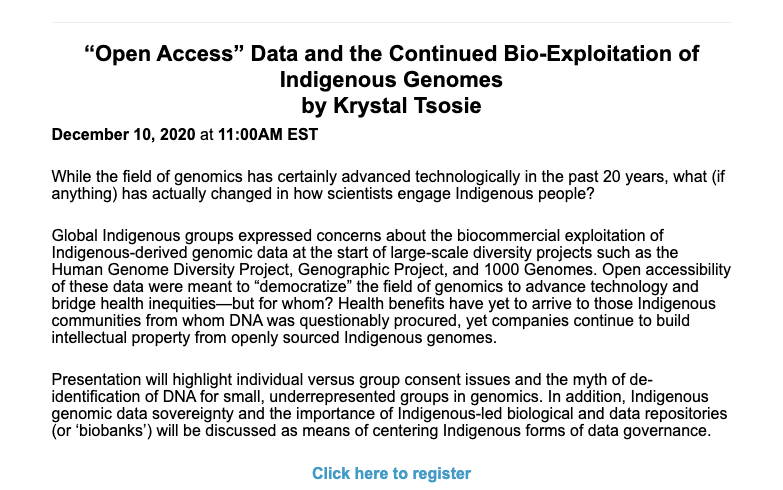 “Open Access” Data and the Continued Bio-Exploitation of Indigenous Genomes
by Krystal Tsosie

December 10, 2020 at 11:00AM EST

While the field of genomics has certainly advanced technologically in the past 20 years, what (if anything) has actually changed in how scientists engage Indigenous people?

Global Indigenous groups expressed concerns about the biocommercial exploitation of Indigenous-derived genomic data at the start of large-scale diversity projects such as the Human Genome Diversity Project, Genographic Project, and 1000 Genomes. Open accessibility of these data were meant to “democratize” the field of genomics to advance technology and bridge health inequities—but for whom? Health benefits have yet to arrive to those Indigenous communities from whom DNA was questionably procured, yet companies continue to build intellectual property from openly sourced Indigenous genomes.

Presentation will highlight individual versus group consent issues and the myth of de-identification of DNA for small, underrepresented groups in genomics. In addition, Indigenous genomic data sovereignty and the importance of Indigenous-led biological and data repositories (or ‘biobanks’) will be discussed as means of centering Indigenous forms of data governance.

Click here to register